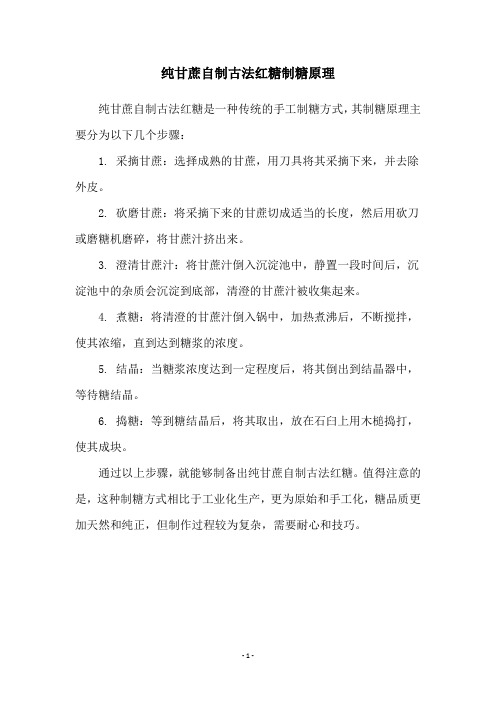 纯甘蔗自制古法红糖制糖原理

纯甘蔗自制古法红糖是一种传统的手工制糖方式，其制糖原理主要分为以下几个步骤：

1. 采摘甘蔗：选择成熟的甘蔗，用刀具将其采摘下来，并去除外皮。

2. 砍磨甘蔗：将采摘下来的甘蔗切成适当的长度，然后用砍刀或磨糖机磨碎，将甘蔗汁挤出来。

3. 澄清甘蔗汁：将甘蔗汁倒入沉淀池中，静置一段时间后，沉淀池中的杂质会沉淀到底部，清澄的甘蔗汁被收集起来。

4. 煮糖：将清澄的甘蔗汁倒入锅中，加热煮沸后，不断搅拌，使其浓缩，直到达到糖浆的浓度。

5. 结晶：当糖浆浓度达到一定程度后，将其倒出到结晶器中，等待糖结晶。

6. 捣糖：等到糖结晶后，将其取出，放在石臼上用木槌捣打，使其成块。

通过以上步骤，就能够制备出纯甘蔗自制古法红糖。值得注意的是，这种制糖方式相比于工业化生产，更为原始和手工化，糖品质更加天然和纯正，但制作过程较为复杂，需要耐心和技巧。

- 1 -